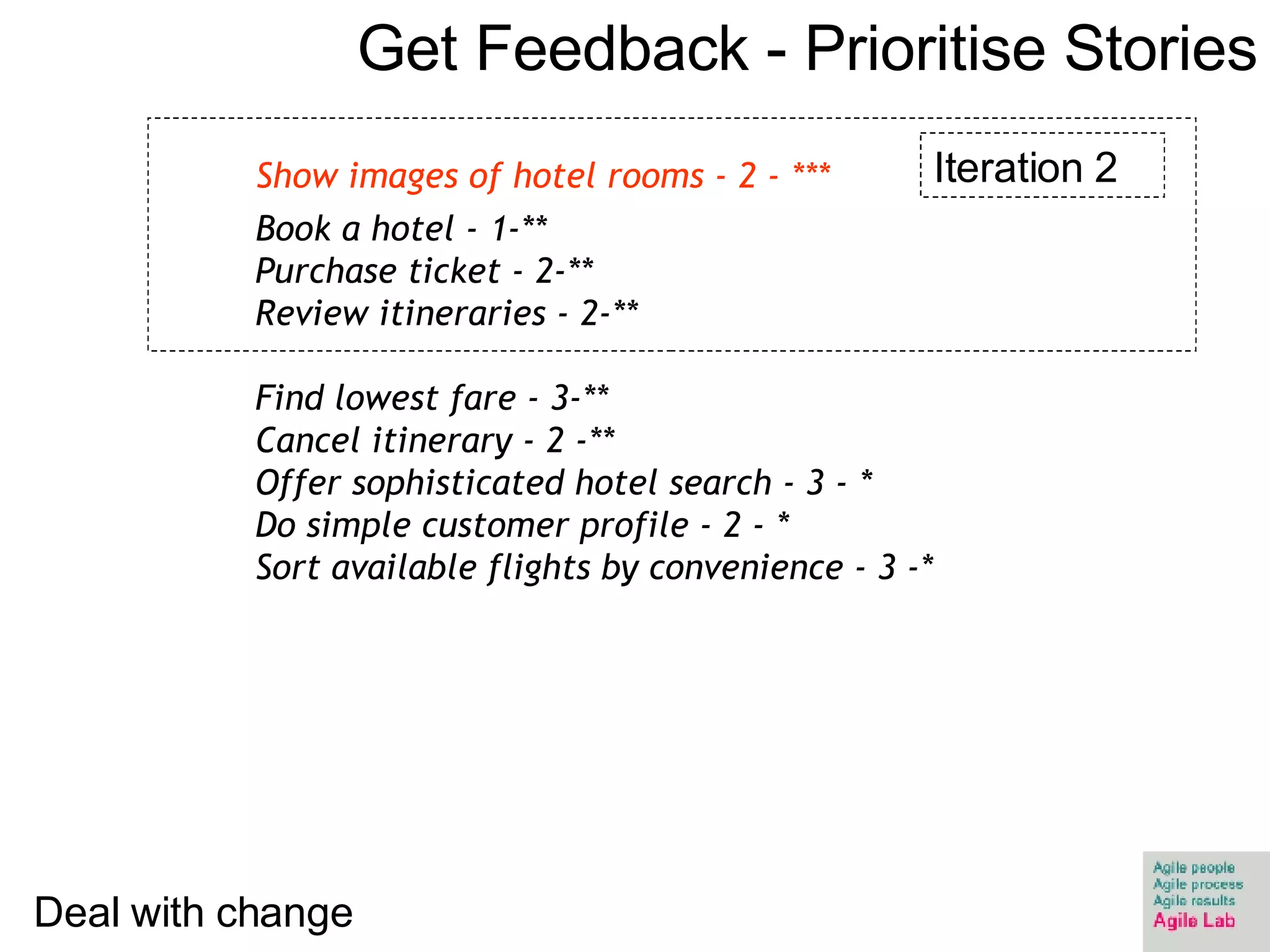 Get Feedback - Prioritise Stories

Iteration 2

Show images of hotel rooms - 2 - ***

Book a hotel - 1-**
Purchase ticket - 2-**
Review itineraries - 2-**

Find lowest fare - 3-**
Cancel itinerary - 2 -**
Offer sophisticated hotel search - 3 - *
Do simple customer profile - 2 - *
Sort available flights by convenience - 3 -*

Deal with change

Agile people
Agile process
Agile results
Agile Lab